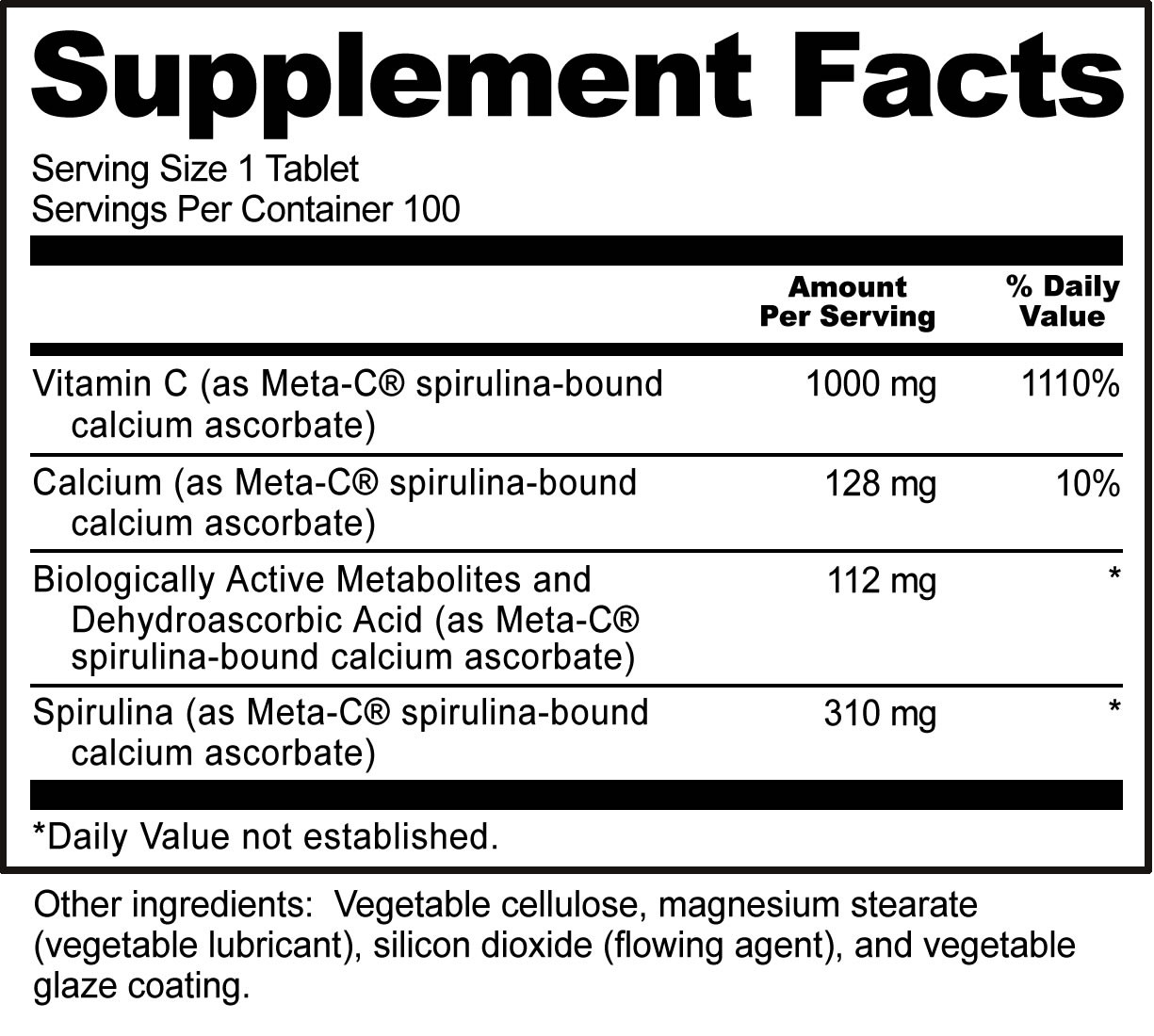 Supplement Facts

Serving Size 1 Tablet
Servings Per Container 100

| | Amount Per Serving | % Daily Value |
|---|---|---|
| Vitamin C (as Meta-C® spirulina-bound calcium ascorbate) | 1000 mg | 1110% |
| Calcium (as Meta-C® spirulina-bound calcium ascorbate) | 128 mg | 10% |
| Biologically Active Metabolites and Dehydroascorbic Acid (as Meta-C® spirulina-bound calcium ascorbate) | 112 mg | * |
| Spirulina (as Meta-C® spirulina-bound calcium ascorbate) | 310 mg | * |

*Daily Value not established.

Other ingredients: Vegetable cellulose, magnesium stearate (vegetable lubricant), silicon dioxide (flowing agent), and vegetable glaze coating.